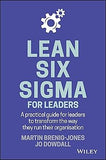 LEAN SIX SIGMA
FOR LEADERS

A practical guide for leaders to transform the way they run their organisation

MARTIN BRENIG-JONES
JO DOWDALL

WILEY